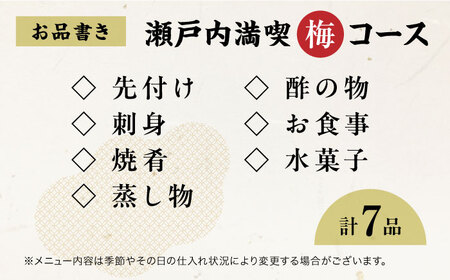 お品書き

瀬戸内満喫 梅 コース

◇ 先付け
◇ 刺身
◇ 焼肴
◇ 蒸し物

◇ 酢の物
◇ お食事
◇ 水菓子

計7品

※メニュー内容は季節やその日の仕入れ状況により変更する場合がございます。